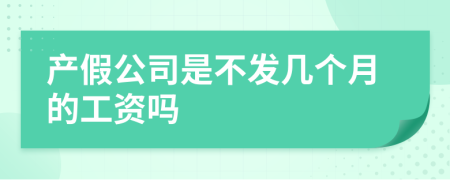 产假公司是不发几个月的工资吗